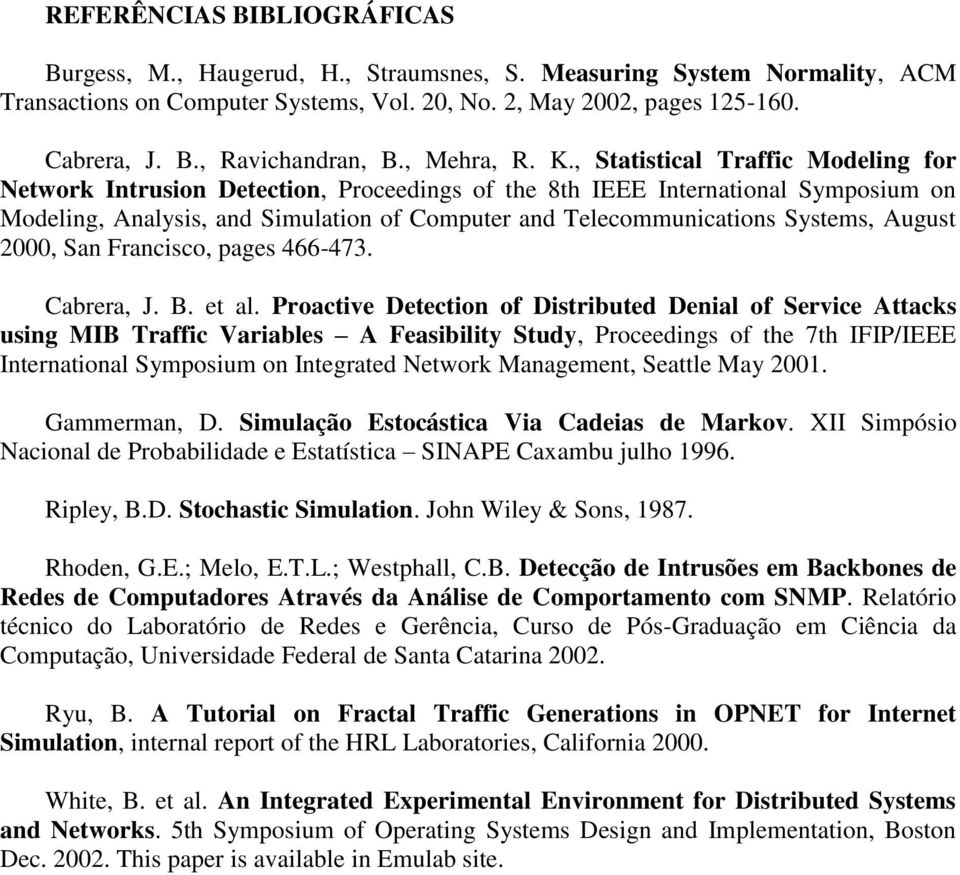 REFERÊNCIAS BIBLIOGRÁFICAS

Burgess, M., Haugerud, H., Straumsnes, S. Measuring System Normality, ACM Transactions on Computer Systems, Vol. 20, No. 2, May 2002, pages 125-160.

Cabrera, J. B., Ravichandran, B., Mehra, R. K., Statistical Traffic Modeling for Network Intrusion Detection, Proceedings of the 8th IEEE International Symposium on Modeling, Analysis, and Simulation of Computer and Telecommunications Systems, August 2000, San Francisco, pages 466-473.

Cabrera, J. B. et al. Proactive Detection of Distributed Denial of Service Attacks using MIB Traffic Variables – A Feasibility Study, Proceedings of the 7th IFIP/IEEE International Symposium on Integrated Network Management, Seattle May 2001.

Gammerman, D. Simulação Estocástica Via Cadeias de Markov. XII Simpósio Nacional de Probabilidade e Estatística – SINAPE Caxambu julho 1996.

Ripley, B.D. Stochastic Simulation. John Wiley & Sons, 1987.

Rhoden, G.E.; Melo, E.T.L.; Westphall, C.B. Detecção de Intrusões em Backbones de Redes de Computadores Através da Análise de Comportamento com SNMP. Relatório técnico do Laboratório de Redes e Gerência, Curso de Pós-Graduação em Ciência da Computação, Universidade Federal de Santa Catarina 2002.

Ryu, B. A Tutorial on Fractal Traffic Generations in OPNET for Internet Simulation, internal report of the HRL Laboratories, California 2000.

White, B. et al. An Integrated Experimental Environment for Distributed Systems and Networks. 5th Symposium of Operating Systems Design and Implementation, Boston Dec. 2002. This paper is available in Emulab site.